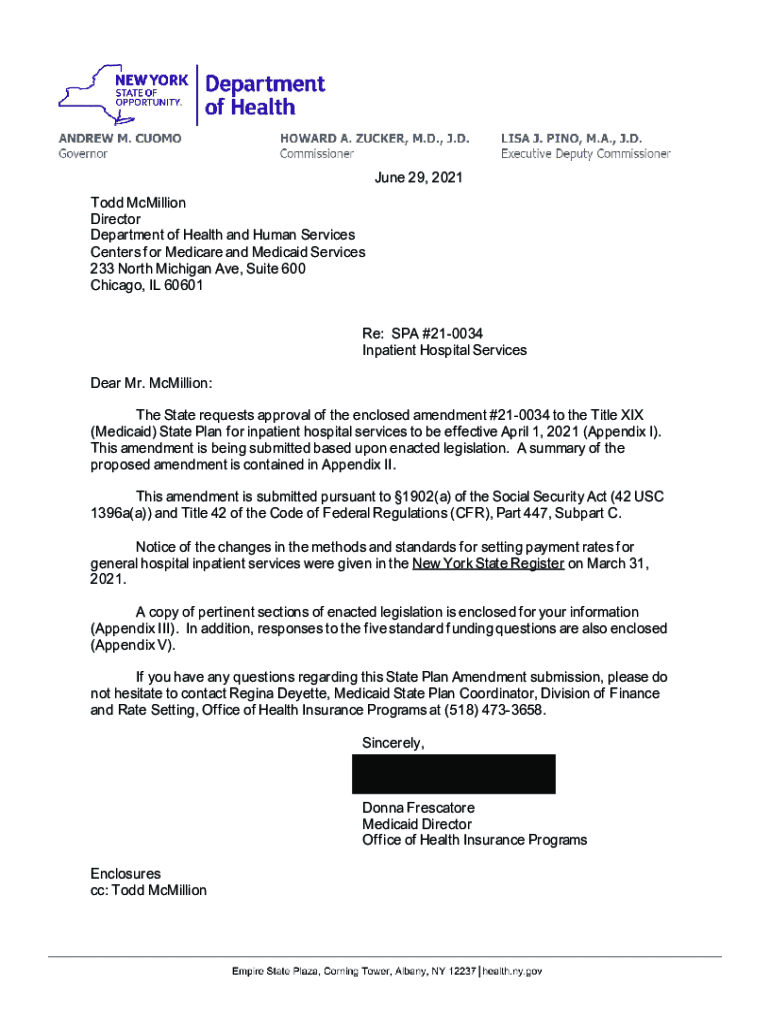 NEW YORK STATE OF OPPORTUNITY.

Department of Health

ANDREW M. CUOMO
Governor

HOWARD A. ZUCKER, M.D., J.D.
Commissioner

LISA J. PINO, M.A., J.D.
Executive Deputy Commissioner

June 29, 2021

Todd McMillion
Director
Department of Health and Human Services
Centers for Medicare and Medicaid Services
233 North Michigan Ave, Suite 600
Chicago, IL 60601

Re: SPA #21-0034
Inpatient Hospital Services

Dear Mr. McMillion:

The State requests approval of the enclosed amendment #21-0034 to the Title XIX (Medicaid) State Plan for inpatient hospital services to be effective April 1, 2021 (Appendix I). This amendment is being submitted based upon enacted legislation. A summary of the proposed amendment is contained in Appendix II.

This amendment is submitted pursuant to §1902(a) of the Social Security Act (42 USC 1396a(a)) and Title 42 of the Code of Federal Regulations (CFR), Part 447, Subpart C.

Notice of the changes in the methods and standards for setting payment rates for general hospital inpatient services were given in the New York State Register on March 31, 2021.

A copy of pertinent sections of enacted legislation is enclosed for your information (Appendix III). In addition, responses to the five standard funding questions are also enclosed (Appendix V).

If you have any questions regarding this State Plan Amendment submission, please do not hesitate to contact Regina Deyette, Medicaid State Plan Coordinator, Division of Finance and Rate Setting, Office of Health Insurance Programs at (518) 473-3658.

Sincerely,

Donna Frescatore
Medicaid Director
Office of Health Insurance Programs

Enclosures
cc: Todd McMillion

Empire State Plaza, Corning Tower, Albany, NY 12237 | health.ny.gov